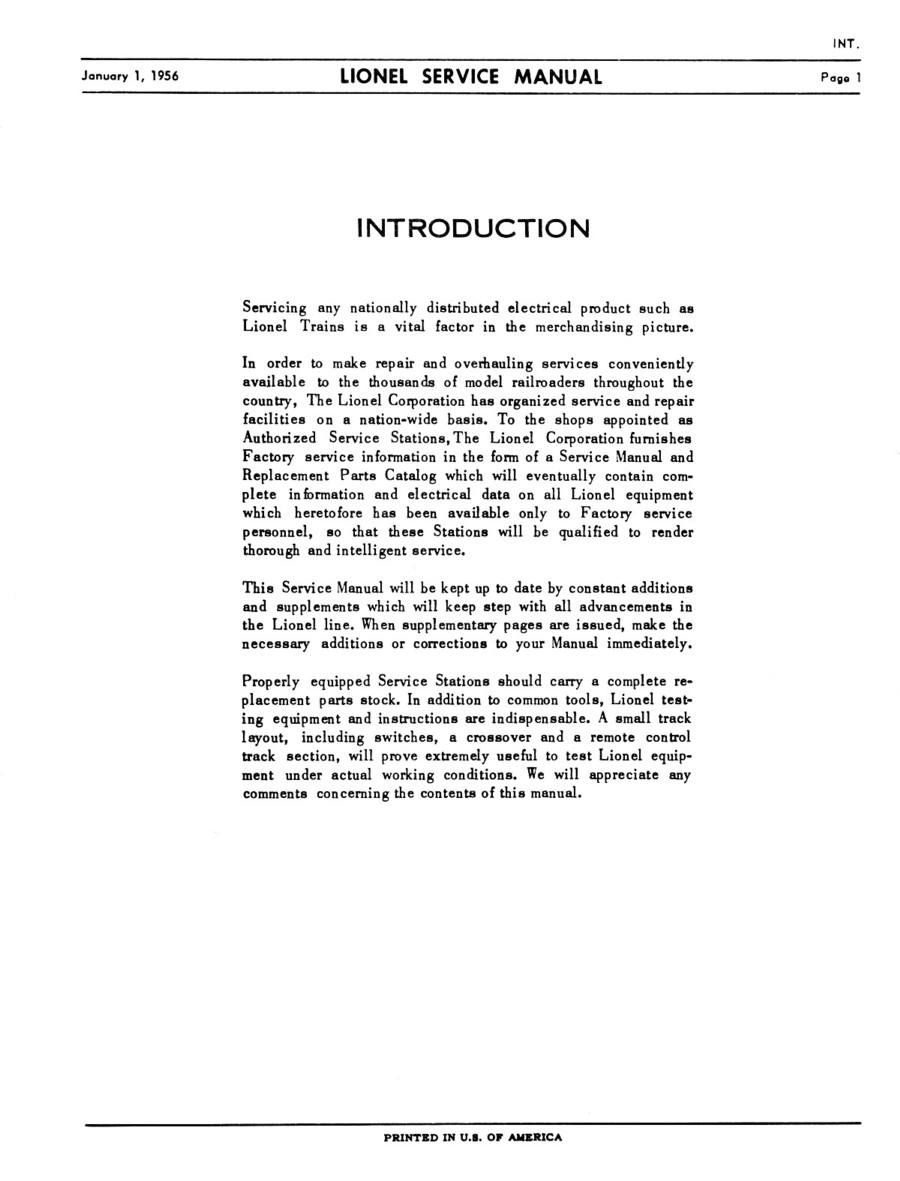 INT.

January 1, 1956

LIONEL SERVICE MANUAL

Page 1

INTRODUCTION

Servicing any nationally distributed electrical product such as Lionel Trains is a vital factor in the merchandising picture.

In order to make repair and overhauling services conveniently available to the thousands of model railroaders throughout the country, The Lionel Corporation has organized service and repair facilities on a nation-wide basis. To the shops appointed as Authorized Service Stations, The Lionel Corporation furnishes Factory service information in the form of a Service Manual and Replacement Parts Catalog which will eventually contain complete information and electrical data on all Lionel equipment which heretofore has been available only to Factory service personnel, so that these Stations will be qualified to render thorough and intelligent service.

This Service Manual will be kept up to date by constant additions and supplements which will keep step with all advancements in the Lionel line. When supplementary pages are issued, make the necessary additions or corrections to your Manual immediately.

Properly equipped Service Stations should carry a complete replacement parts stock. In addition to common tools, Lionel testing equipment and instructions are indispensable. A small track layout, including switches, a crossover and a remote control track section, will prove extremely useful to test Lionel equipment under actual working conditions. We will appreciate any comments concerning the contents of this manual.

PRINTED IN U.S. OF AMERICA